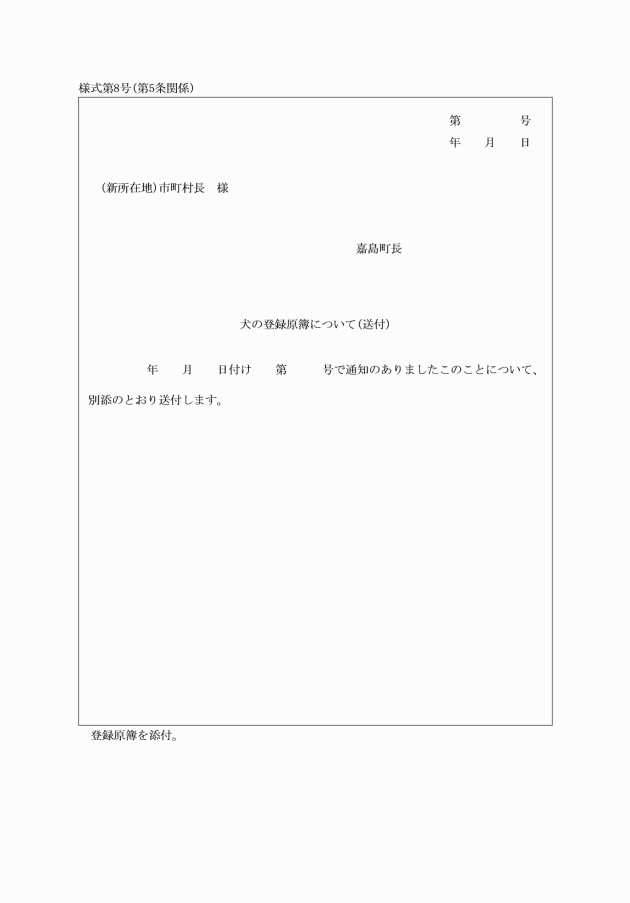 様式第8号(第5条関係)

第　　　号
年　月　日

(新所在地)市町村長　様

嘉島町長

犬の登録原簿について(送付)

年　月　日付け　第　　号で通知のありましたこのことについて、別添のとおり送付します。

登録原簿を添付。